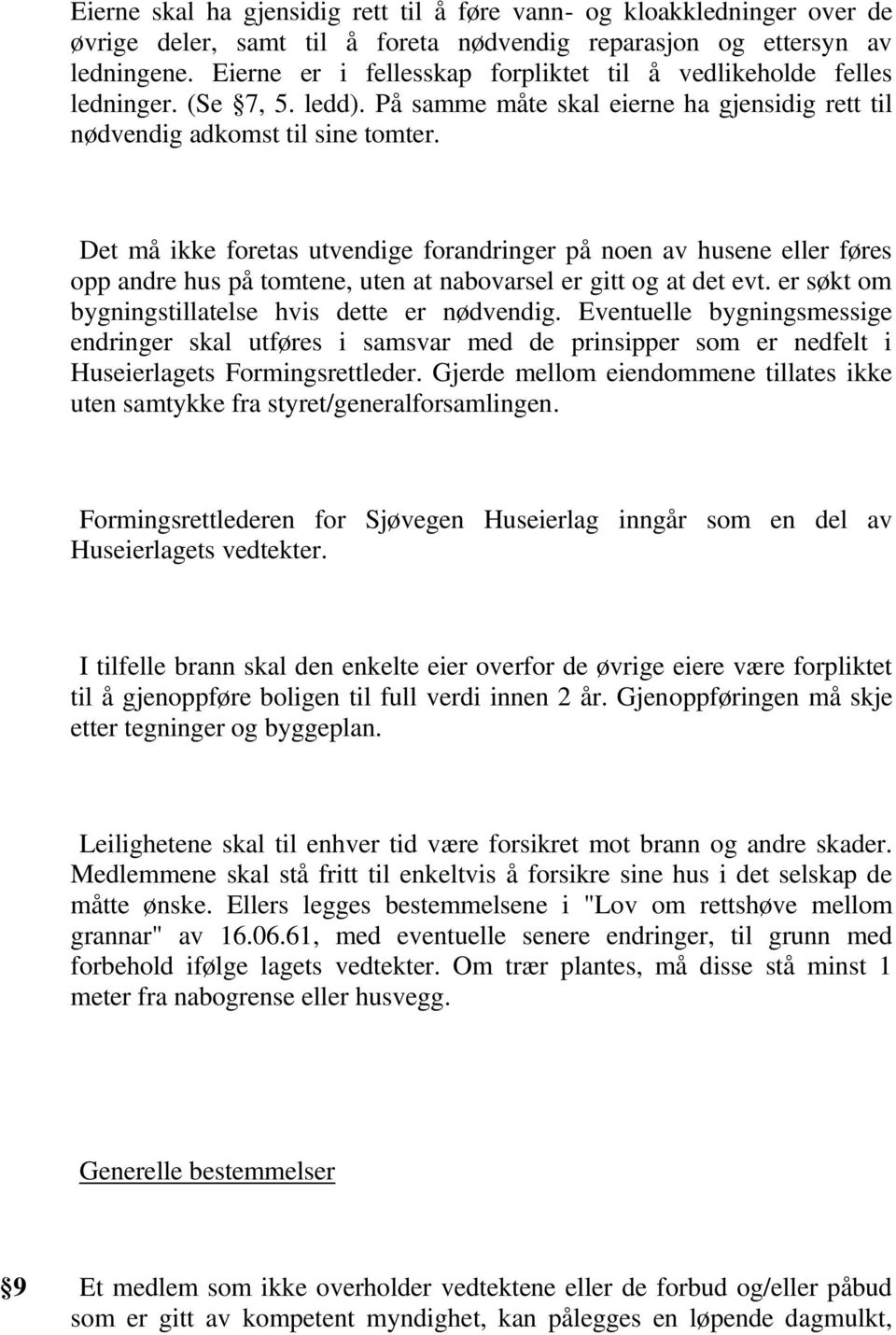 Eierne skal ha gjensidig rett til å føre vann- og kloakkledninger over de øvrige deler, samt til å foreta nødvendig reparasjon og ettersyn av ledningene. Eierne er i fellesskap forpliktet til å vedlikeholde felles ledninger. (Se §7, 5. ledd). På samme måte skal eierne ha gjensidig rett til nødvendig adkomst til sine tomter.

Det må ikke foretas utvendige forandringer på noen av husene eller føres opp andre hus på tomtene, uten at nabovarsel er gitt og at det evt. er søkt om bygningstillatelse hvis dette er nødvendig. Eventuelle bygningsmessige endringer skal utføres i samsvar med de prinsipper som er nedfelt i Huseierlagets Formingsrettleder. Gjerde mellom eiendommene tillates ikke uten samtykke fra styret/generalforsamlingen.

Formingsrettlederen for Sjøvegen Huseierlag inngår som en del av Huseierlagets vedtekter.

I tilfelle brann skal den enkelte eier overfor de øvrige eiere være forpliktet til å gjenoppføre boligen til full verdi innen 2 år. Gjenoppføringen må skje etter tegninger og byggeplan.

Leilighetene skal til enhver tid være forsikret mot brann og andre skader. Medlemmene skal stå fritt til enkeltvis å forsikre sine hus i det selskap de måtte ønske. Ellers legges bestemmelsene i "Lov om rettshøve mellom grannar" av 16.06.61, med eventuelle senere endringer, til grunn med forbehold ifølge lagets vedtekter. Om trær plantes, må disse stå minst 1 meter fra nabogrense eller husvegg.

Generelle bestemmelser

§9 Et medlem som ikke overholder vedtektene eller de forbud og/eller påbud som er gitt av kompetent myndighet, kan pålegges en løpende dagmulkt,